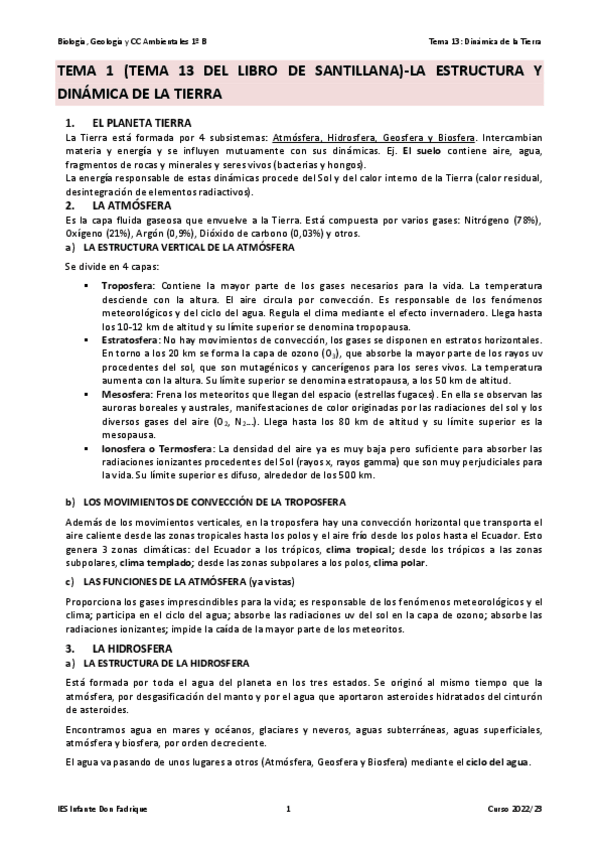 Biología, Geología y CC Ambientales 1º B

Tema 13: Dinámica de la Tierra

TEMA 1 (TEMA 13 DEL LIBRO DE SANTILLANA)-LA ESTRUCTURA Y DINÁMICA DE LA TIERRA

1. EL PLANETA TIERRA

La Tierra está formada por 4 subsistemas: Atmósfera, Hidrosfera, Geosfera y Biosfera. Intercambian materia y energía y se influyen mutuamente con sus dinámicas. Ej. El suelo contiene aire, agua, fragmentos de rocas y minerales y seres vivos (bacterias y hongos).

La energía responsable de estas dinámicas procede del Sol y del calor interno de la Tierra (calor residual, desintegración de elementos radiactivos).

2. LA ATMÓSFERA

Es la capa fluida gaseosa que envuelve a la Tierra. Está compuesta por varios gases: Nitrógeno (78%), Oxígeno (21%), Argón (0,9%), Dióxido de carbono (0,03%) y otros.

a) LA ESTRUCTURA VERTICAL DE LA ATMÓSFERA

Se divide en 4 capas:

▪ Troposfera: Contiene la mayor parte de los gases necesarios para la vida. La temperatura desciende con la altura. El aire circula por convección. Es responsable de los fenómenos meteorológicos y del ciclo del agua. Regula el clima mediante el efecto invernadero. Llega hasta los 10-12 km de altitud y su límite superior se denomina tropopausa.

▪ Estratosfera: No hay movimientos de convección, los gases se disponen en estratos horizontales. En torno a los 20 km se forma la capa de ozono ($O_3$), que absorbe la mayor parte de los rayos uv procedentes del sol, que son mutagénicos y cancerígenos para los seres vivos. La temperatura aumenta con la altura. Su límite superior se denomina estratopausa, a los 50 km de altitud.

▪ Mesosfera: Frena los meteoritos que llegan del espacio (estrellas fugaces). En ella se observan las auroras boreales y australes, manifestaciones de color originadas por las radiaciones del sol y los diversos gases del aire ($O_2$, $N_2$...). Llega hasta los 80 km de altitud y su límite superior es la mesopausa.

▪ Ionosfera o Termosfera: La densidad del aire ya es muy baja pero suficiente para absorber las radiaciones ionizantes procedentes del Sol (rayos x, rayos gamma) que son muy perjudiciales para la vida. Su límite superior es difuso, alrededor de los 500 km.

b) LOS MOVIMIENTOS DE CONVECCIÓN DE LA TROPOSFERA

Además de los movimientos verticales, en la troposfera hay una convección horizontal que transporta el aire caliente desde las zonas tropicales hasta los polos y el aire frío desde los polos hasta el Ecuador. Esto genera 3 zonas climáticas: del Ecuador a los trópicos, clima tropical; desde los trópicos a las zonas subpolares, clima templado; desde las zonas subpolares a los polos, clima polar.

c) LAS FUNCIONES DE LA ATMÓSFERA (ya vistas)

Proporciona los gases imprescindibles para la vida; es responsable de los fenómenos meteorológicos y el clima; participa en el ciclo del agua; absorbe las radiaciones uv del sol en la capa de ozono; absorbe las radiaciones ionizantes; impide la caída de la mayor parte de los meteoritos.

3. LA HIDROSFERA

a) LA ESTRUCTURA DE LA HIDROSFERA

Está formada por toda el agua del planeta en los tres estados. Se originó al mismo tiempo que la atmósfera, por desgasificación del manto y por el agua que aportaron asteroides hidratados del cinturón de asteroides.

Encontramos agua en mares y océanos, glaciares y neveros, aguas subterráneas, aguas superficiales, atmósfera y biosfera, por orden decreciente.

El agua va pasando de unos lugares a otros (Atmósfera, Geosfera y Biosfera) mediante el ciclo del agua.

IES Infante Don Fadrique

1

Curso 2022/23